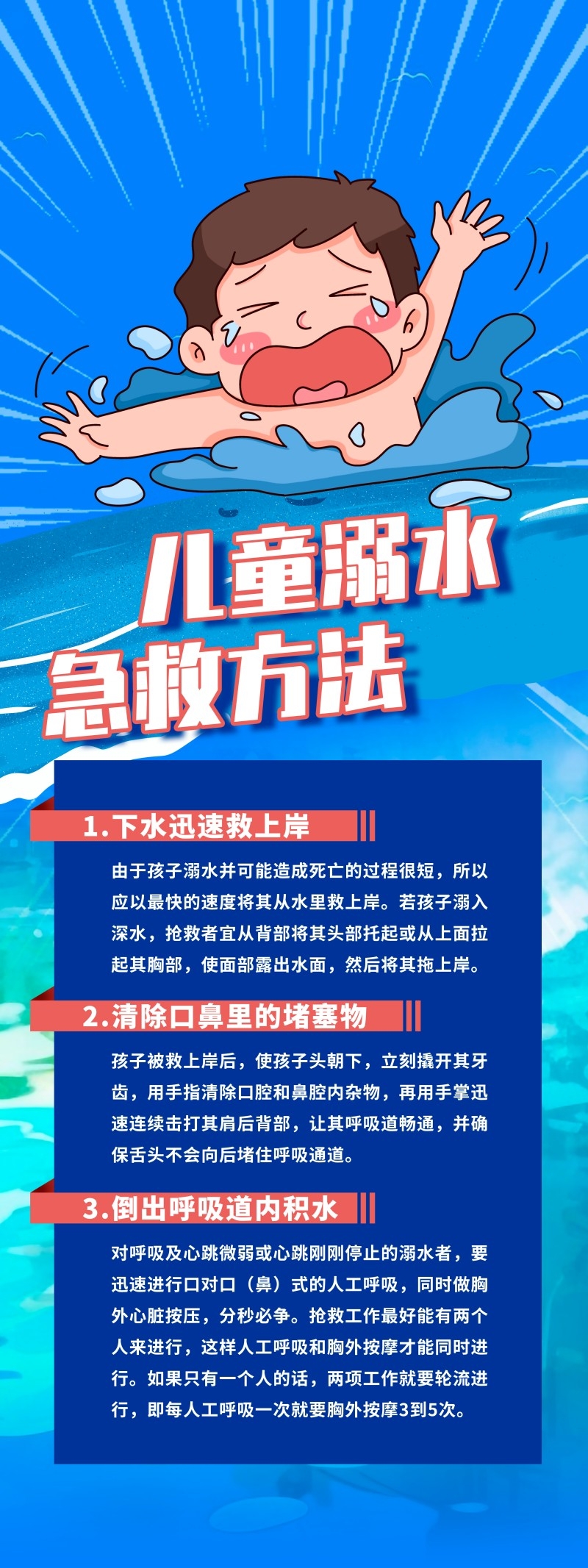 儿童溺水
急救方法

1.下水迅速救上岸

由于孩子溺水并可能造成死亡的过程很短，所以应以最快的速度将其从水里救上岸。若孩子溺入深水，抢救者宜从背部将其头部托起或从上面拉起其胸部，使面部露出水面，然后将其拖上岸。

2.清除口鼻里的堵塞物

孩子被救上岸后，使孩子头朝下，立刻撬开其牙齿，用手指清除口腔和鼻腔内杂物，再用手掌迅速连续击打其肩后背部，让其呼吸道畅通，并确保舌头不会向后堵住呼吸通道。

3.倒出呼吸道内积水

对呼吸及心跳微弱或心跳刚刚停止的溺水者，要迅速进行口对口（鼻）式的人工呼吸，同时做胸外心脏按压，分秒必争。抢救工作最好能有两个人来进行，这样人工呼吸和胸外按摩才能同时进行。如果只有一个人的话，两项工作就要轮流进行，即每人工呼吸一次就要胸外按摩3到5次。